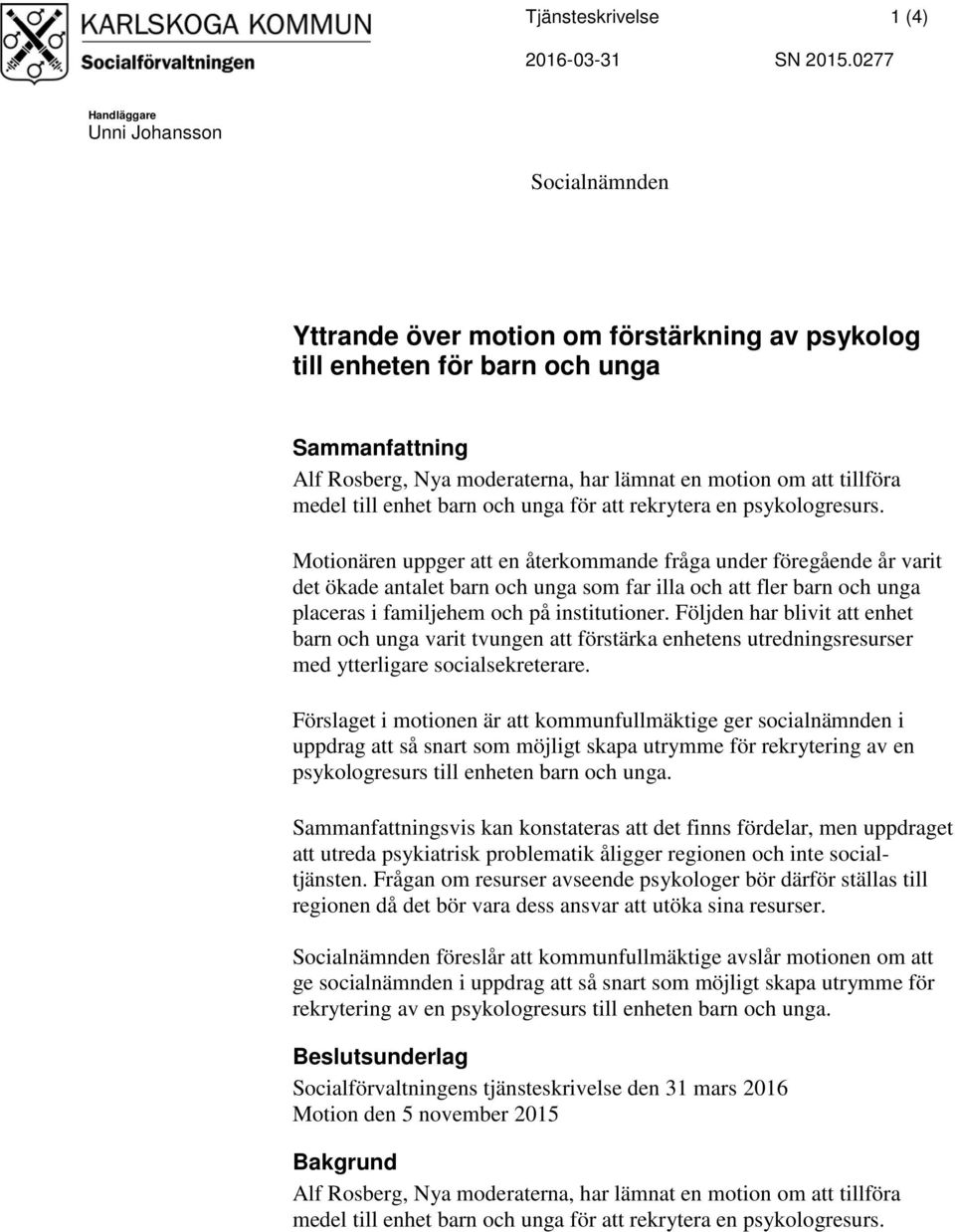 KARLSKOGA KOMMUN
Socialförvaltningen

Tjänsteskrivelse 1 (4)

2016-03-31 SN 2015.0277

Handläggare
Unni Johansson

Socialnämnden

Yttrande över motion om förstärkning av psykolog till enheten för barn och unga

Sammanfattning
Alf Rosberg, Nya moderaterna, har lämnat en motion om att tillföra medel till enhet barn och unga för att rekrytera en psykologresurs.

Motionären uppger att en återkommande fråga under föregående år varit det ökade antalet barn och unga som far illa och att fler barn och unga placeras i familjehem och på institutioner. Följden har blivit att enhet barn och unga varit tvungen att förstärka enhetens utredningsresurser med ytterligare socialsekreterare.

Förslaget i motionen är att kommunfullmäktige ger socialnämnden i uppdrag att så snart som möjligt skapa utrymme för rekrytering av en psykologresurs till enheten barn och unga.

Sammanfattningsvis kan konstateras att det finns fördelar, men uppdraget att utreda psykiatrisk problematik åligger regionen och inte socialtjänsten. Frågan om resurser avseende psykologer bör därför ställas till regionen då det bör vara dess ansvar att utöka sina resurser.

Socialnämnden föreslår att kommunfullmäktige avslår motionen om att ge socialnämnden i uppdrag att så snart som möjligt skapa utrymme för rekrytering av en psykologresurs till enheten barn och unga.

Beslutsunderlag
Socialförvaltningens tjänsteskrivelse den 31 mars 2016
Motion den 5 november 2015

Bakgrund
Alf Rosberg, Nya moderaterna, har lämnat en motion om att tillföra medel till enhet barn och unga för att rekrytera en psykologresurs.